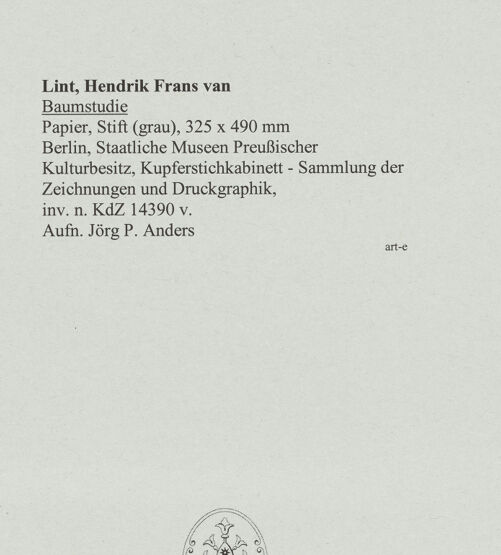 Lint, Hendrik Frans van
Baumstudie
Papier, Stift (grau), 325 x 490 mm
Berlin, Staatliche Museen Preußischer Kulturbesitz, Kupferstichkabinett - Sammlung der Zeichnungen und Druckgraphik,
inv. n. KdZ 14390 v.
Aufn. Jörg P. Anders

art-e